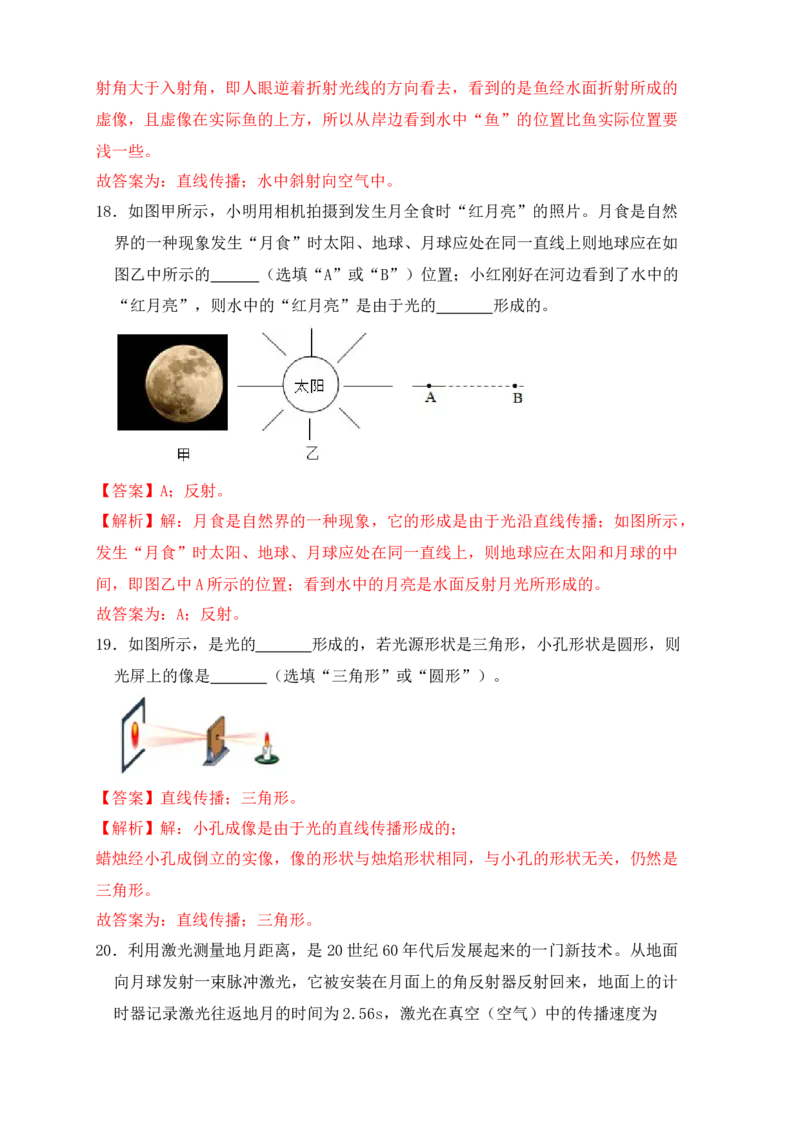 射角大于入射角，即人眼逆着折射光线的方向看去，看到的是鱼经水面折射所成的虚像，且虚像在实际鱼的上方，所以从岸边看到水中“鱼”的位置比鱼实际位置要浅一些。

故答案为：直线传播；水中斜射向空气中。

18．如图甲所示，小明用相机拍摄到发生月全食时“红月亮”的照片。月食是自然界的一种现象发生“月食”时太阳、地球、月球应处在同一直线上则地球应在如图乙中所示的______（选填“A”或“B”）位置；小红刚好在河边看到了水中的“红月亮”，则水中的“红月亮”是由于光的______形成的。

太阳

A B

甲 乙

【答案】A；反射。

【解析】解：月食是自然界的一种现象，它的形成是由于光沿直线传播；如图所示，发生“月食”时太阳、地球、月球应处在同一直线上，则地球应在太阳和月球的中间，即图乙中A所示的位置；看到水中的月亮是水面反射月光所形成的。

故答案为：A；反射。

19．如图所示，是光的______形成的，若光源形状是三角形，小孔形状是圆形，则光屏上的像是______（选填“三角形”或“圆形”）。

【答案】直线传播；三角形。

【解析】解：小孔成像是由于光的直线传播形成的；

蜡烛经小孔成倒立的实像，像的形状与烛焰形状相同，与小孔的形状无关，仍然是三角形。

故答案为：直线传播；三角形。

20．利用激光测量地月距离，是20世纪60年代后发展起来的一门新技术。从地面向月球发射一束脉冲激光，它被安装在月面上的角反射器反射回来，地面上的计时器记录激光往返地月的时间为2.56s，激光在真空（空气）中的传播速度为